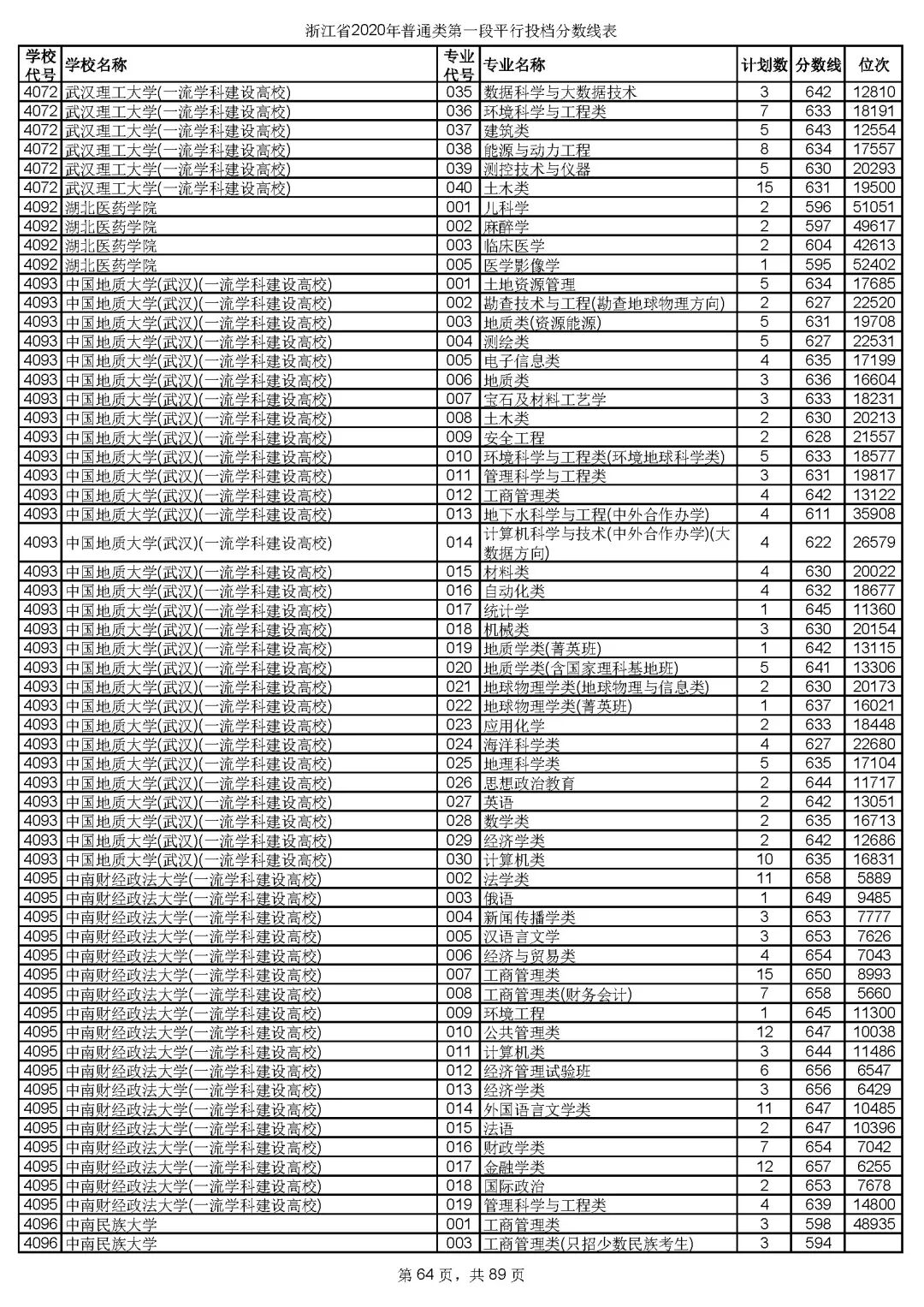 浙江省2020年普通类第一段平行投档分数线表

| 学校代号 | 学校名称 | 专业代号 | 专业名称 | 计划数 | 分数线 | 位次 |
|---|---|---|---|---|---|---|
| 4072 | 武汉理工大学(一流学科建设高校) | 035 | 数据科学与大数据技术 | 3 | 642 | 12810 |
| 4072 | 武汉理工大学(一流学科建设高校) | 036 | 环境科学与工程类 | 7 | 633 | 18191 |
| 4072 | 武汉理工大学(一流学科建设高校) | 037 | 建筑类 | 5 | 643 | 12554 |
| 4072 | 武汉理工大学(一流学科建设高校) | 038 | 能源与动力工程 | 8 | 634 | 17557 |
| 4072 | 武汉理工大学(一流学科建设高校) | 039 | 测控技术与仪器 | 5 | 630 | 20293 |
| 4072 | 武汉理工大学(一流学科建设高校) | 040 | 土木类 | 15 | 631 | 19500 |
| 4092 | 湖北医药学院 | 001 | 儿科学 | 2 | 596 | 51051 |
| 4092 | 湖北医药学院 | 002 | 麻醉学 | 2 | 597 | 49617 |
| 4092 | 湖北医药学院 | 003 | 临床医学 | 2 | 604 | 42613 |
| 4092 | 湖北医药学院 | 005 | 医学影像学 | 1 | 595 | 52402 |
| 4093 | 中国地质大学(武汉)(一流学科建设高校) | 001 | 土地资源管理 | 5 | 634 | 17685 |
| 4093 | 中国地质大学(武汉)(一流学科建设高校) | 002 | 勘查技术与工程(勘查地球物理方向) | 2 | 627 | 22520 |
| 4093 | 中国地质大学(武汉)(一流学科建设高校) | 003 | 地质类(资源能源) | 5 | 631 | 19708 |
| 4093 | 中国地质大学(武汉)(一流学科建设高校) | 004 | 测绘类 | 5 | 627 | 22531 |
| 4093 | 中国地质大学(武汉)(一流学科建设高校) | 005 | 电子信息类 | 4 | 635 | 17199 |
| 4093 | 中国地质大学(武汉)(一流学科建设高校) | 006 | 地质类 | 3 | 636 | 16604 |
| 4093 | 中国地质大学(武汉)(一流学科建设高校) | 007 | 宝石及材料工艺学 | 3 | 633 | 18231 |
| 4093 | 中国地质大学(武汉)(一流学科建设高校) | 008 | 土木类 | 2 | 630 | 20213 |
| 4093 | 中国地质大学(武汉)(一流学科建设高校) | 009 | 安全工程 | 2 | 628 | 21557 |
| 4093 | 中国地质大学(武汉)(一流学科建设高校) | 010 | 环境科学与工程类(环境地球科学类) | 5 | 633 | 18577 |
| 4093 | 中国地质大学(武汉)(一流学科建设高校) | 011 | 管理科学与工程类 | 3 | 631 | 19817 |
| 4093 | 中国地质大学(武汉)(一流学科建设高校) | 012 | 工商管理类 | 4 | 642 | 13122 |
| 4093 | 中国地质大学(武汉)(一流学科建设高校) | 013 | 地下水科学与工程(中外合作办学) | 4 | 611 | 35908 |
| 4093 | 中国地质大学(武汉)(一流学科建设高校) | 014 | 计算机科学与技术(中外合作办学)(大数据方向) | 4 | 622 | 26579 |
| 4093 | 中国地质大学(武汉)(一流学科建设高校) | 015 | 材料类 | 4 | 630 | 20022 |
| 4093 | 中国地质大学(武汉)(一流学科建设高校) | 016 | 自动化类 | 4 | 632 | 18677 |
| 4093 | 中国地质大学(武汉)(一流学科建设高校) | 017 | 统计学 | 1 | 645 | 11360 |
| 4093 | 中国地质大学(武汉)(一流学科建设高校) | 018 | 机械类 | 3 | 630 | 20154 |
| 4093 | 中国地质大学(武汉)(一流学科建设高校) | 019 | 地质学类(菁英班) | 1 | 642 | 13115 |
| 4093 | 中国地质大学(武汉)(一流学科建设高校) | 020 | 地质学类(含国家理科基地班) | 5 | 641 | 13306 |
| 4093 | 中国地质大学(武汉)(一流学科建设高校) | 021 | 地球物理学类(地球物理与信息类) | 2 | 630 | 20173 |
| 4093 | 中国地质大学(武汉)(一流学科建设高校) | 022 | 地球物理学类(菁英班) | 1 | 637 | 16021 |
| 4093 | 中国地质大学(武汉)(一流学科建设高校) | 023 | 应用化学 | 2 | 633 | 18448 |
| 4093 | 中国地质大学(武汉)(一流学科建设高校) | 024 | 海洋科学类 | 4 | 627 | 22680 |
| 4093 | 中国地质大学(武汉)(一流学科建设高校) | 025 | 地理科学类 | 5 | 635 | 17104 |
| 4093 | 中国地质大学(武汉)(一流学科建设高校) | 026 | 思想政治教育 | 2 | 644 | 11717 |
| 4093 | 中国地质大学(武汉)(一流学科建设高校) | 027 | 英语 | 2 | 642 | 13051 |
| 4093 | 中国地质大学(武汉)(一流学科建设高校) | 028 | 数学类 | 2 | 635 | 16713 |
| 4093 | 中国地质大学(武汉)(一流学科建设高校) | 029 | 经济学类 | 2 | 642 | 12686 |
| 4093 | 中国地质大学(武汉)(一流学科建设高校) | 030 | 计算机类 | 10 | 635 | 16831 |
| 4095 | 中南财经政法大学(一流学科建设高校) | 002 | 法学类 | 11 | 658 | 5889 |
| 4095 | 中南财经政法大学(一流学科建设高校) | 003 | 俄语 | 1 | 649 | 9485 |
| 4095 | 中南财经政法大学(一流学科建设高校) | 004 | 新闻传播学类 | 3 | 653 | 7777 |
| 4095 | 中南财经政法大学(一流学科建设高校) | 005 | 汉语言文学 | 3 | 653 | 7626 |
| 4095 | 中南财经政法大学(一流学科建设高校) | 006 | 经济与贸易类 | 4 | 654 | 7043 |
| 4095 | 中南财经政法大学(一流学科建设高校) | 007 | 工商管理类 | 15 | 650 | 8993 |
| 4095 | 中南财经政法大学(一流学科建设高校) | 008 | 工商管理类(财务会计) | 7 | 658 | 5660 |
| 4095 | 中南财经政法大学(一流学科建设高校) | 009 | 环境工程 | 1 | 645 | 11300 |
| 4095 | 中南财经政法大学(一流学科建设高校) | 010 | 公共管理类 | 12 | 647 | 10038 |
| 4095 | 中南财经政法大学(一流学科建设高校) | 011 | 计算机类 | 3 | 644 | 11486 |
| 4095 | 中南财经政法大学(一流学科建设高校) | 012 | 经济管理试验班 | 6 | 656 | 6547 |
| 4095 | 中南财经政法大学(一流学科建设高校) | 013 | 经济学类 | 3 | 656 | 6429 |
| 4095 | 中南财经政法大学(一流学科建设高校) | 014 | 外国语言文学类 | 11 | 647 | 10485 |
| 4095 | 中南财经政法大学(一流学科建设高校) | 015 | 法语 | 2 | 647 | 10396 |
| 4095 | 中南财经政法大学(一流学科建设高校) | 016 | 财政学类 | 7 | 654 | 7042 |
| 4095 | 中南财经政法大学(一流学科建设高校) | 017 | 金融学类 | 12 | 657 | 6255 |
| 4095 | 中南财经政法大学(一流学科建设高校) | 018 | 国际政治 | 2 | 653 | 7678 |
| 4095 | 中南财经政法大学(一流学科建设高校) | 019 | 管理科学与工程类 | 4 | 639 | 14800 |
| 4096 | 中南民族大学 | 001 | 工商管理类 | 3 | 598 | 48935 |
| 4096 | 中南民族大学 | 003 | 工商管理类(只招少数民族考生) | 3 | 594 | |

第 64 页，共 89 页